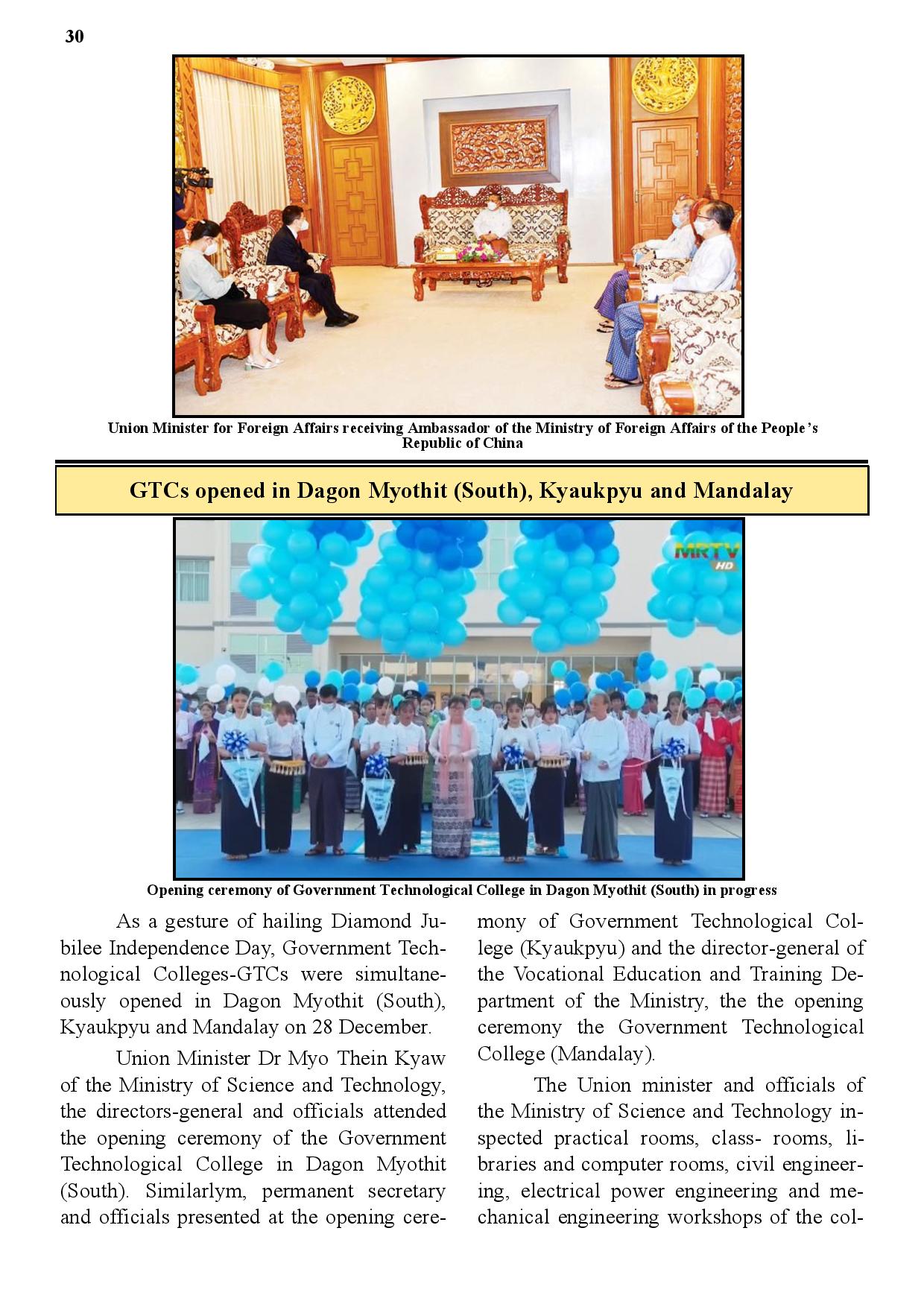 30

Union Minister for Foreign Affairs receiving Ambassador of the Ministry of Foreign Affairs of the People's Republic of China

GTCs opened in Dagon Myothit (South), Kyaukpyu and Mandalay

MRTV HD

Opening ceremony of Government Technological College in Dagon Myothit (South) in progress

As a gesture of hailing Diamond Jubilee Independence Day, Government Technological Colleges-GTCs were simultaneously opened in Dagon Myothit (South), Kyaukpyu and Mandalay on 28 December.

Union Minister Dr Myo Thein Kyaw of the Ministry of Science and Technology, the directors-general and officials attended the opening ceremony of the Government Technological College in Dagon Myothit (South). Similarlym, permanent secretary and officials presented at the opening ceremony of Government Technological College (Kyaukpyu) and the director-general of the Vocational Education and Training Department of the Ministry, the the opening ceremony the Government Technological College (Mandalay).

The Union minister and officials of the Ministry of Science and Technology inspected practical rooms, class- rooms, libraries and computer rooms, civil engineering, electrical power engineering and mechanical engineering workshops of the col-